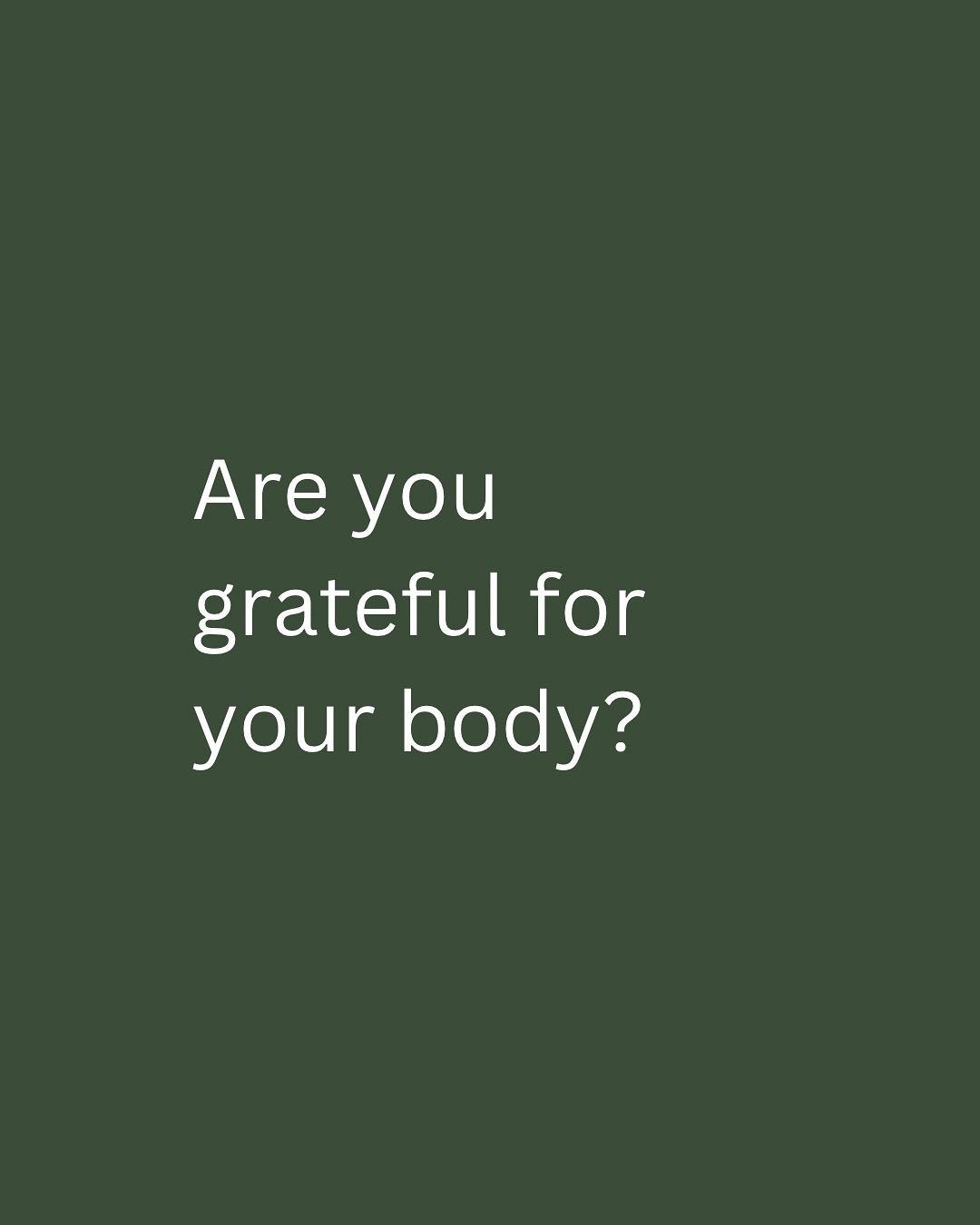 Are you grateful for your body?